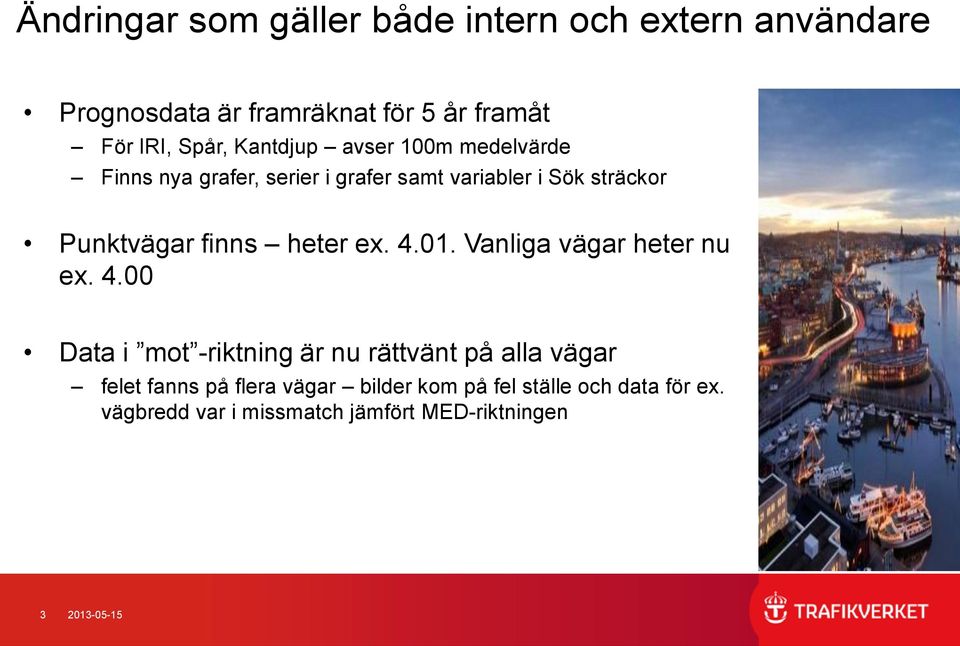 Ändringar som gäller både intern och extern användare

• Prognosdata är framräknat för 5 år framåt
– För IRI, Spår, Kantdjup – avser 100m medelvärde
– Finns nya grafer, serier i grafer samt variabler i Sök sträckor

• Punktvägar finns – heter ex. 4.01. Vanliga vägar heter nu ex. 4.00

• Data i ”mot”-riktning är nu rättvänt på alla vägar
– felet fanns på flera vägar – bilder kom på fel ställe och data för ex. vägbredd var i missmatch jämfört MED-riktningen

3 2013-05-15

TRAFIKVERKET